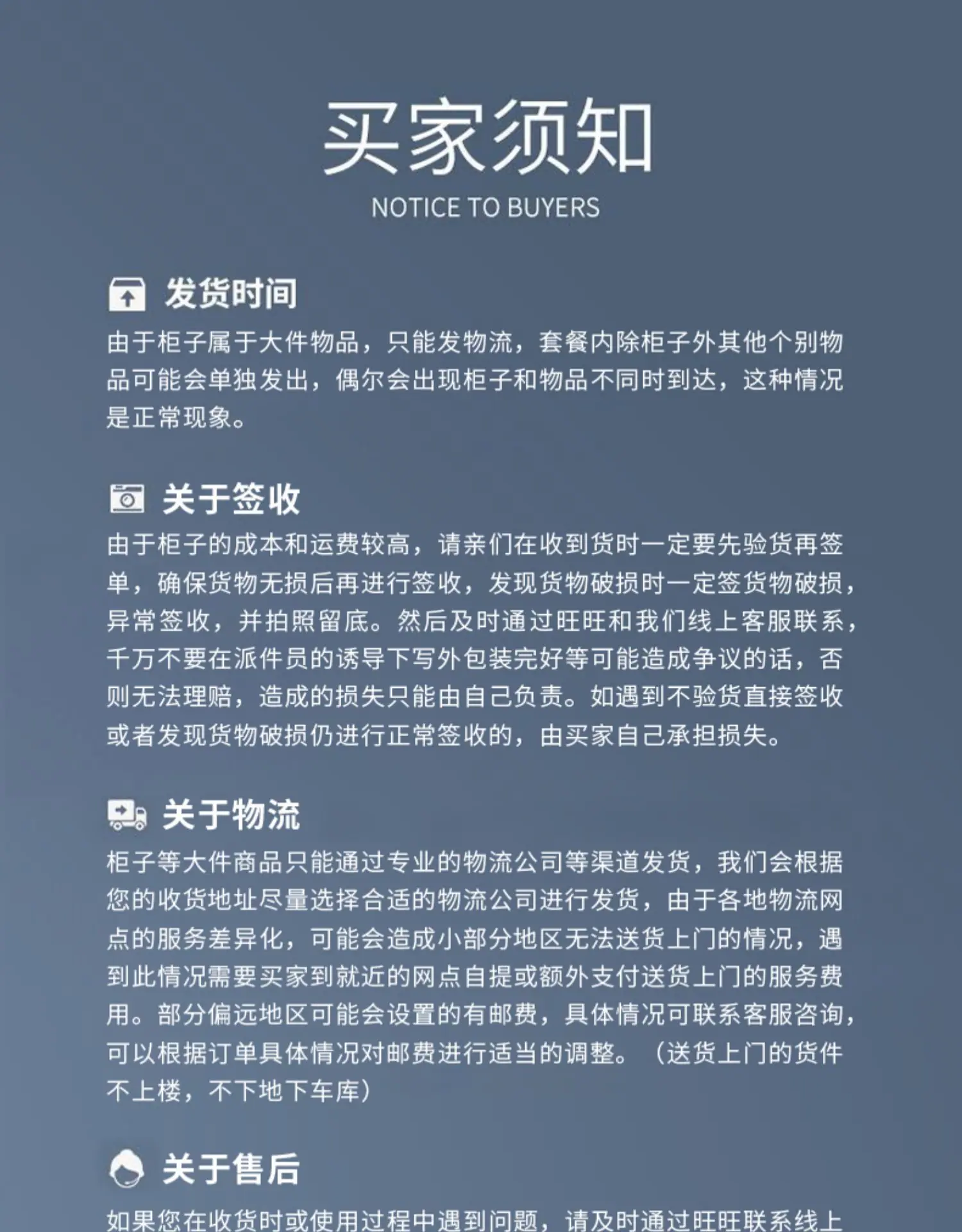 买家须知
NOTICE TO BUYERS

发货时间
由于柜子属于大件物品，只能发物流，套餐内除柜子外其他个别物品可能会单独发出，偶尔会出现柜子和物品不同时到达，这种情况是正常现象。

关于签收
由于柜子的成本和运费较高，请亲们在收到货时一定要先验货再签单，确保货物无损后再进行签收，发现货物破损时一定签货物破损，异常签收，并拍照留底。然后及时通过旺旺和我们线上客服联系，千万不要在派件员的诱导下写外包装完好等可能造成争议的话，否则无法理赔，造成的损失只能由自己负责。如遇到不验货直接签收或者发现货物破损仍进行正常签收的，由买家自己承担损失。

关于物流
柜子等大件商品只能通过专业的物流公司等渠道发货，我们会根据您的收货地址尽量选择合适的物流公司进行发货，由于各地物流网点的服务差异化，可能会造成小部分地区无法送货上门的情况，遇到此情况需要买家到就近的网点自提或额外支付送货上门的服务费用。部分偏远地区可能会设置的有邮费，具体情况可联系客服咨询，可以根据订单具体情况对邮费进行适当的调整。（送货上门的货件不上楼，不下地下车库）

关于售后
如果您在收货时或使用过程中遇到问题，请及时通过旺旺联系线上